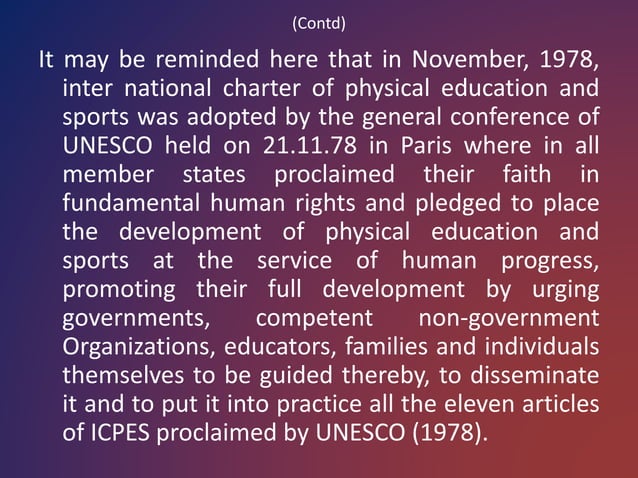 (Contd)

It may be reminded here that in November, 1978, inter national charter of physical education and sports was adopted by the general conference of UNESCO held on 21.11.78 in Paris where in all member states proclaimed their faith in fundamental human rights and pledged to place the development of physical education and sports at the service of human progress, promoting their full development by urging governments, competent non-government Organizations, educators, families and individuals themselves to be guided thereby, to disseminate it and to put it into practice all the eleven articles of ICPES proclaimed by UNESCO (1978).